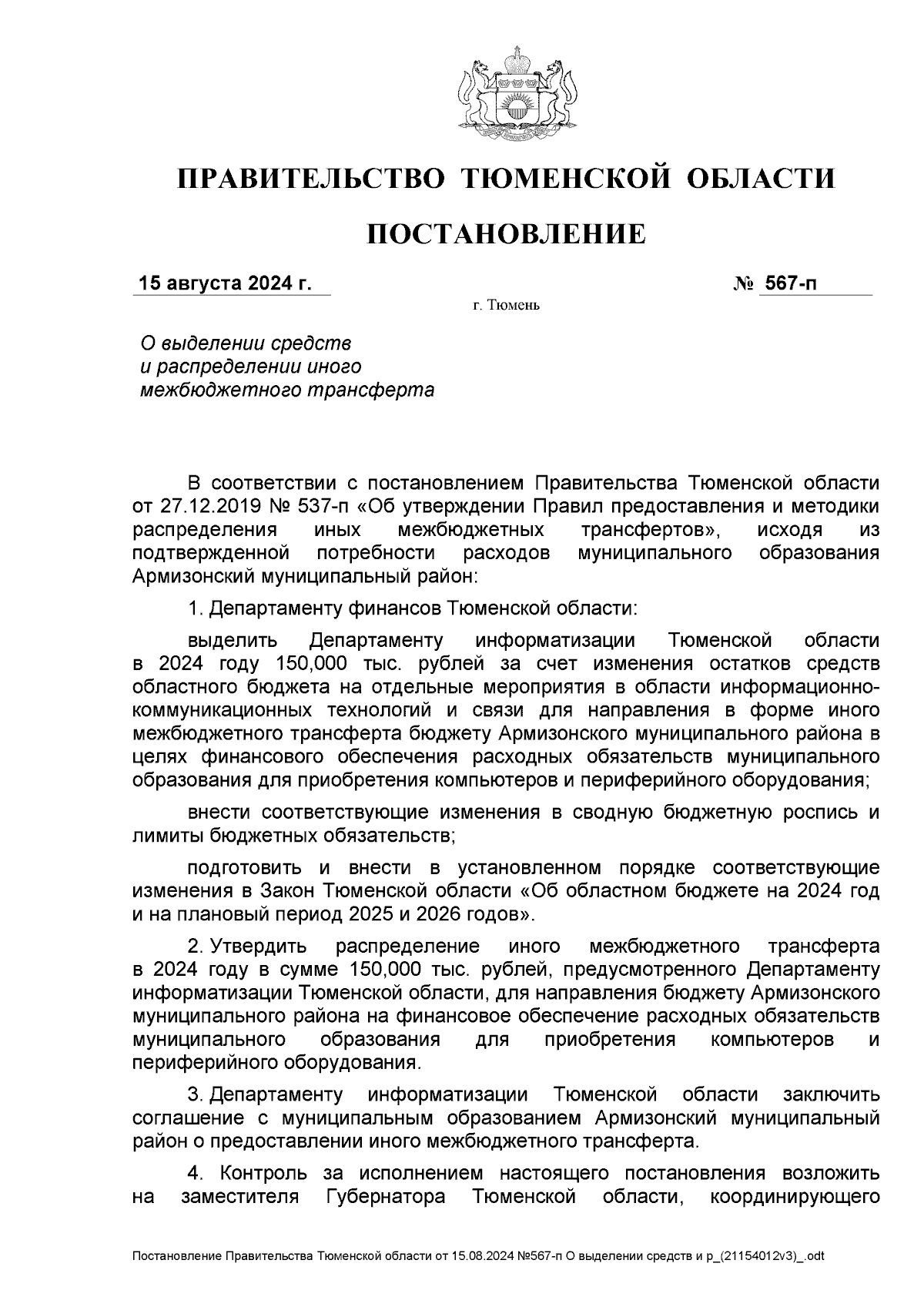 ПРАВИТЕЛЬСТВО ТЮМЕНСКОЙ ОБЛАСТИ

ПОСТАНОВЛЕНИЕ

15 августа 2024 г. № 567-п

г. Тюмень

О выделении средств и распределении иного межбюджетного трансферта

В соответствии с постановлением Правительства Тюменской области от 27.12.2019 № 537-п «Об утверждении Правил предоставления и методики распределения иных межбюджетных трансфертов», исходя из подтвержденной потребности расходов муниципального образования Армизонский муниципальный район:

1. Департаменту финансов Тюменской области:

выделить Департаменту информатизации Тюменской области в 2024 году 150,000 тыс. рублей за счет изменения остатков средств областного бюджета на отдельные мероприятия в области информационно-коммуникационных технологий и связи для направления в форме иного межбюджетного трансферта бюджету Армизонского муниципального района в целях финансового обеспечения расходных обязательств муниципального образования для приобретения компьютеров и периферийного оборудования;

внести соответствующие изменения в сводную бюджетную роспись и лимиты бюджетных обязательств;

подготовить и внести в установленном порядке соответствующие изменения в Закон Тюменской области «Об областном бюджете на 2024 год и на плановый период 2025 и 2026 годов».

2. Утвердить распределение иного межбюджетного трансферта в 2024 году в сумме 150,000 тыс. рублей, предусмотренного Департаменту информатизации Тюменской области, для направления бюджету Армизонского муниципального района на финансовое обеспечение расходных обязательств муниципального образования для приобретения компьютеров и периферийного оборудования.

3. Департаменту информатизации Тюменской области заключить соглашение с муниципальным образованием Армизонский муниципальный район о предоставлении иного межбюджетного трансферта.

4. Контроль за исполнением настоящего постановления возложить на заместителя Губернатора Тюменской области, координирующего

Постановление Правительства Тюменской области от 15.08.2024 №567-п О выделении средств и р_(21154012v3)_.odt